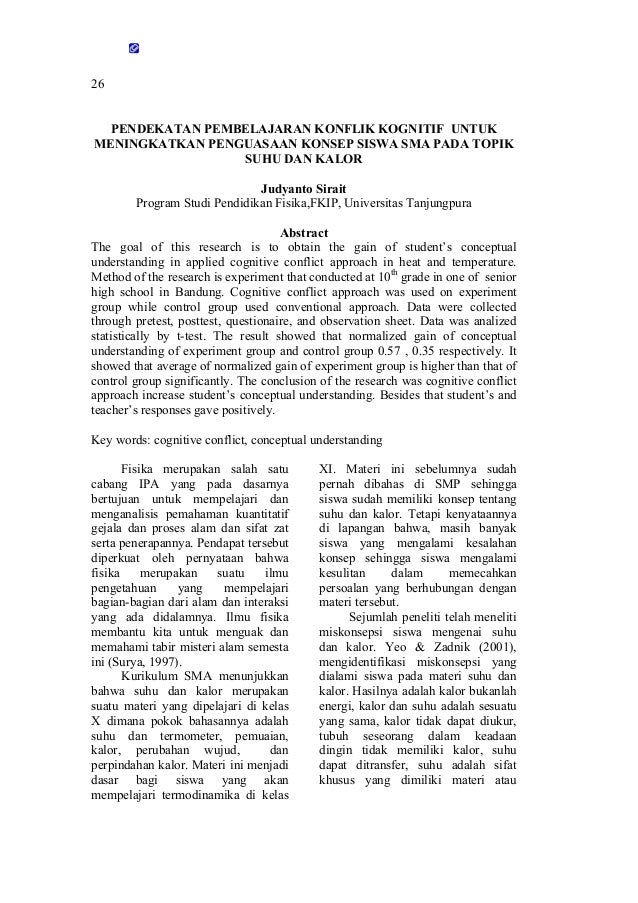 26

PENDEKATAN PEMBELAJARAN KONFLIK KOGNITIF UNTUK MENINGKATKAN PENGUASAAN KONSEP SISWA SMA PADA TOPIK SUHU DAN KALOR

Judyanto Sirait
Program Studi Pendidikan Fisika,FKIP, Universitas Tanjungpura

Abstract
The goal of this research is to obtain the gain of student's conceptual understanding in applied cognitive conflict approach in heat and temperature. Method of the research is experiment that conducted at $10^{th}$ grade in one of senior high school in Bandung. Cognitive conflict approach was used on experiment group while control group used conventional approach. Data were collected through pretest, posttest, questionaire, and observation sheet. Data was analized statistically by t-test. The result showed that normalized gain of conceptual understanding of experiment group and control group 0.57 , 0.35 respectively. It showed that average of normalized gain of experiment group is higher than that of control group significantly. The conclusion of the research was cognitive conflict approach increase student's conceptual understanding. Besides that student's and teacher's responses gave positively.

Key words: cognitive conflict, conceptual understanding

Fisika merupakan salah satu cabang IPA yang pada dasarnya bertujuan untuk mempelajari dan menganalisis pemahaman kuantitatif gejala dan proses alam dan sifat zat serta penerapannya. Pendapat tersebut diperkuat oleh pernyataan bahwa fisika merupakan suatu ilmu pengetahuan yang mempelajari bagian-bagian dari alam dan interaksi yang ada didalamnya. Ilmu fisika membantu kita untuk menguak dan memahami tabir misteri alam semesta ini (Surya, 1997).

Kurikulum SMA menunjukkan bahwa suhu dan kalor merupakan suatu materi yang dipelajari di kelas X dimana pokok bahasannya adalah suhu dan termometer, pemuaian, kalor, perubahan wujud, dan perpindahan kalor. Materi ini menjadi dasar bagi siswa yang akan mempelajari termodinamika di kelas XI. Materi ini sebelumnya sudah pernah dibahas di SMP sehingga siswa sudah memiliki konsep tentang suhu dan kalor. Tetapi kenyataannya di lapangan bahwa, masih banyak siswa yang mengalami kesalahan konsep sehingga siswa mengalami kesulitan dalam memecahkan persoalan yang berhubungan dengan materi tersebut.

Sejumlah peneliti telah meneliti miskonsepsi siswa mengenai suhu dan kalor. Yeo & Zadnik (2001), mengidentifikasi miskonsepsi yang dialami siswa pada materi suhu dan kalor. Hasilnya adalah kalor bukanlah energi, kalor dan suhu adalah sesuatu yang sama, kalor tidak dapat diukur, tubuh seseorang dalam keadaan dingin tidak memiliki kalor, suhu dapat ditransfer, suhu adalah sifat khusus yang dimiliki materi atau